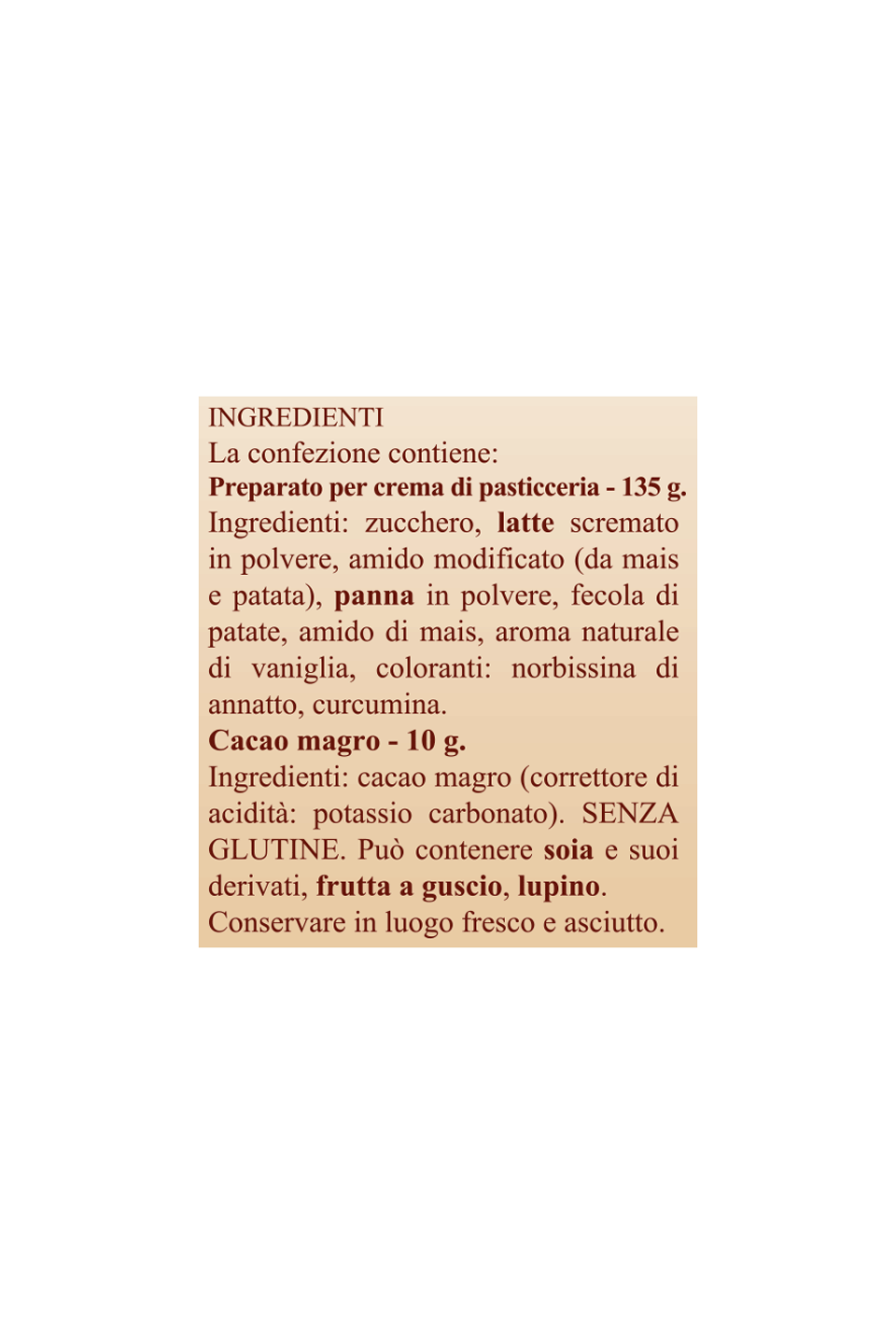 INGREDIENTI
La confezione contiene:
Preparato per crema di pasticceria - 135 g.
Ingredienti: zucchero, latte scremato in polvere, amido modificato (da mais e patata), panna in polvere, fecola di patate, amido di mais, aroma naturale di vaniglia, coloranti: norbissina di annatto, curcumina.
Cacao magro - 10 g.
Ingredienti: cacao magro (correttore di acidità: potassio carbonato). SENZA GLUTINE. Può contenere soia e suoi derivati, frutta a guscio, lupino.
Conservare in luogo fresco e asciutto.